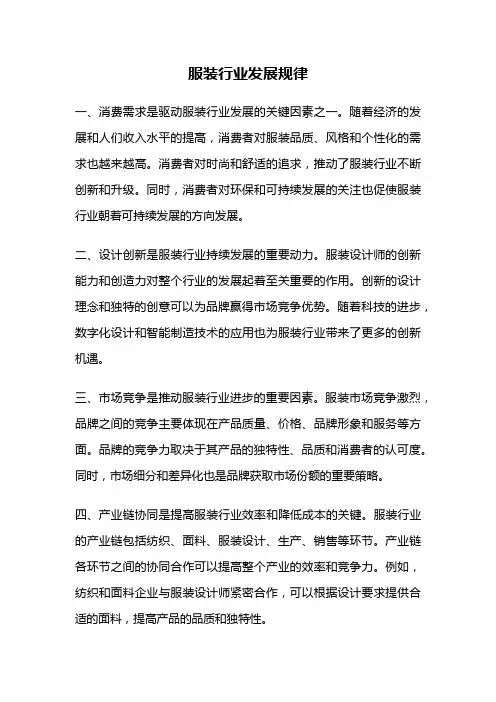 服装行业发展规律

一、消费需求是驱动服装行业发展的关键因素之一。随着经济的发展和人们收入水平的提高，消费者对服装品质、风格和个性化的需求也越来越高。消费者对时尚和舒适的追求，推动了服装行业不断创新和升级。同时，消费者对环保和可持续发展的关注也促使服装行业朝着可持续发展的方向发展。

二、设计创新是服装行业持续发展的重要动力。服装设计师的创新能力和创造力对整个行业的发展起着至关重要的作用。创新的设计理念和独特的创意可以为品牌赢得市场竞争优势。随着科技的进步，数字化设计和智能制造技术的应用也为服装行业带来了更多的创新机遇。

三、市场竞争是推动服装行业进步的重要因素。服装市场竞争激烈，品牌之间的竞争主要体现在产品质量、价格、品牌形象和服务等方面。品牌的竞争力取决于其产品的独特性、品质和消费者的认可度。同时，市场细分和差异化也是品牌获取市场份额的重要策略。

四、产业链协同是提高服装行业效率和降低成本的关键。服装行业的产业链包括纺织、面料、服装设计、生产、销售等环节。产业链各环节之间的协同合作可以提高整个产业的效率和竞争力。例如，纺织和面料企业与服装设计师紧密合作，可以根据设计要求提供合适的面料，提高产品的品质和独特性。